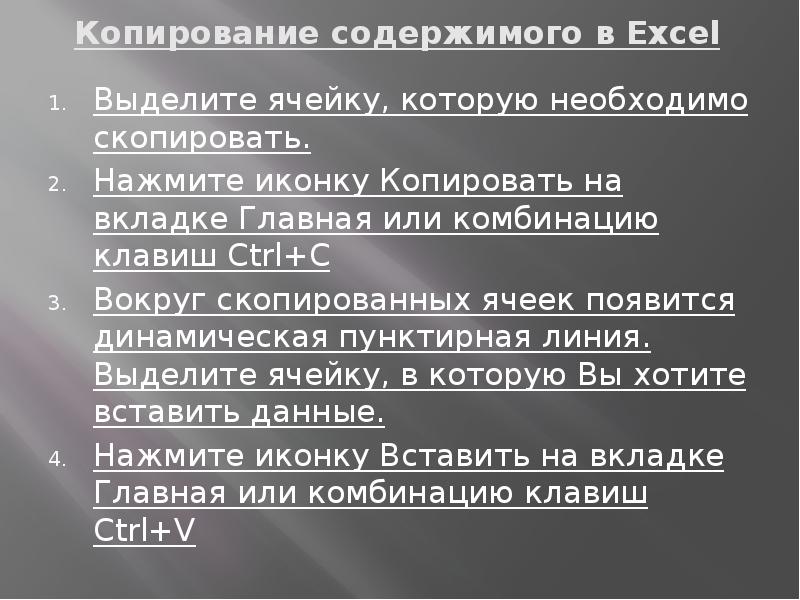 Копирование содержимого в Excel

1. Выделите ячейку, которую необходимо скопировать.
2. Нажмите иконку Копировать на вкладке Главная или комбинацию клавиш Ctrl+C
3. Вокруг скопированных ячеек появится динамическая пунктирная линия. Выделите ячейку, в которую Вы хотите вставить данные.
4. Нажмите иконку Вставить на вкладке Главная или комбинацию клавиш Ctrl+V